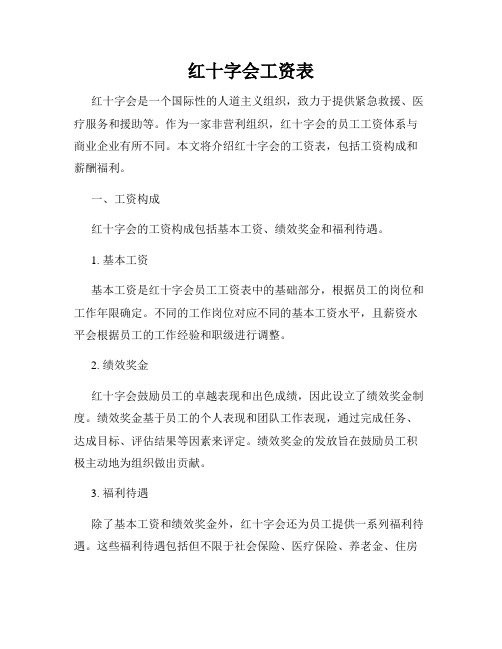 红十字会工资表

红十字会是一个国际性的人道主义组织，致力于提供紧急救援、医疗服务和援助等。作为一家非营利组织，红十字会的员工工资体系与商业企业有所不同。本文将介绍红十字会的工资表，包括工资构成和薪酬福利。

一、工资构成

红十字会的工资构成包括基本工资、绩效奖金和福利待遇。

1. 基本工资

基本工资是红十字会员工工资表中的基础部分，根据员工的岗位和工作年限确定。不同的工作岗位对应不同的基本工资水平，且薪资水平会根据员工的工作经验和职级进行调整。

2. 绩效奖金

红十字会鼓励员工的卓越表现和出色成绩，因此设立了绩效奖金制度。绩效奖金基于员工的个人表现和团队工作表现，通过完成任务、达成目标、评估结果等因素来评定。绩效奖金的发放旨在鼓励员工积极主动地为组织做出贡献。

3. 福利待遇

除了基本工资和绩效奖金外，红十字会还为员工提供一系列福利待遇。这些福利待遇包括但不限于社会保险、医疗保险、养老金、住房